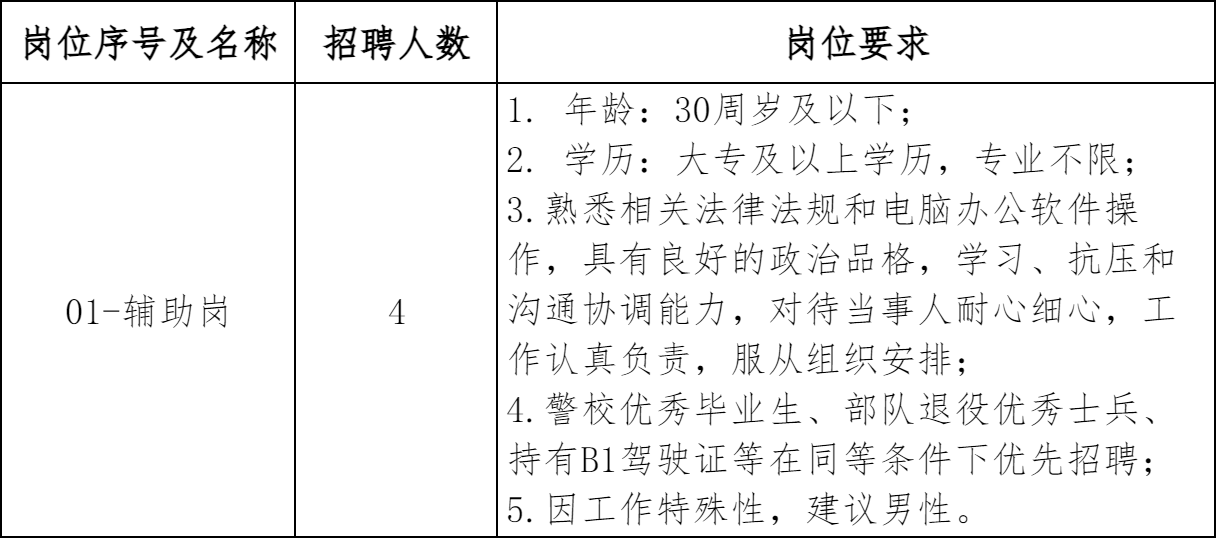 | 岗位序号及名称 | 招聘人数 | 岗位要求 |
|---|---|---|
| 01-辅助岗 | 4 | 1. 年龄：30周岁及以下；<br>2. 学历：大专及以上学历，专业不限；<br>3.熟悉相关法律法规和电脑办公软件操作，具有良好的政治品格，学习、抗压和沟通协调能力，对待当事人耐心细心，工作认真负责，服从组织安排；<br>4.警校优秀毕业生、部队退役优秀士兵、持有B1驾驶证等在同等条件下优先招聘；<br>5.因工作特殊性，建议男性。 |